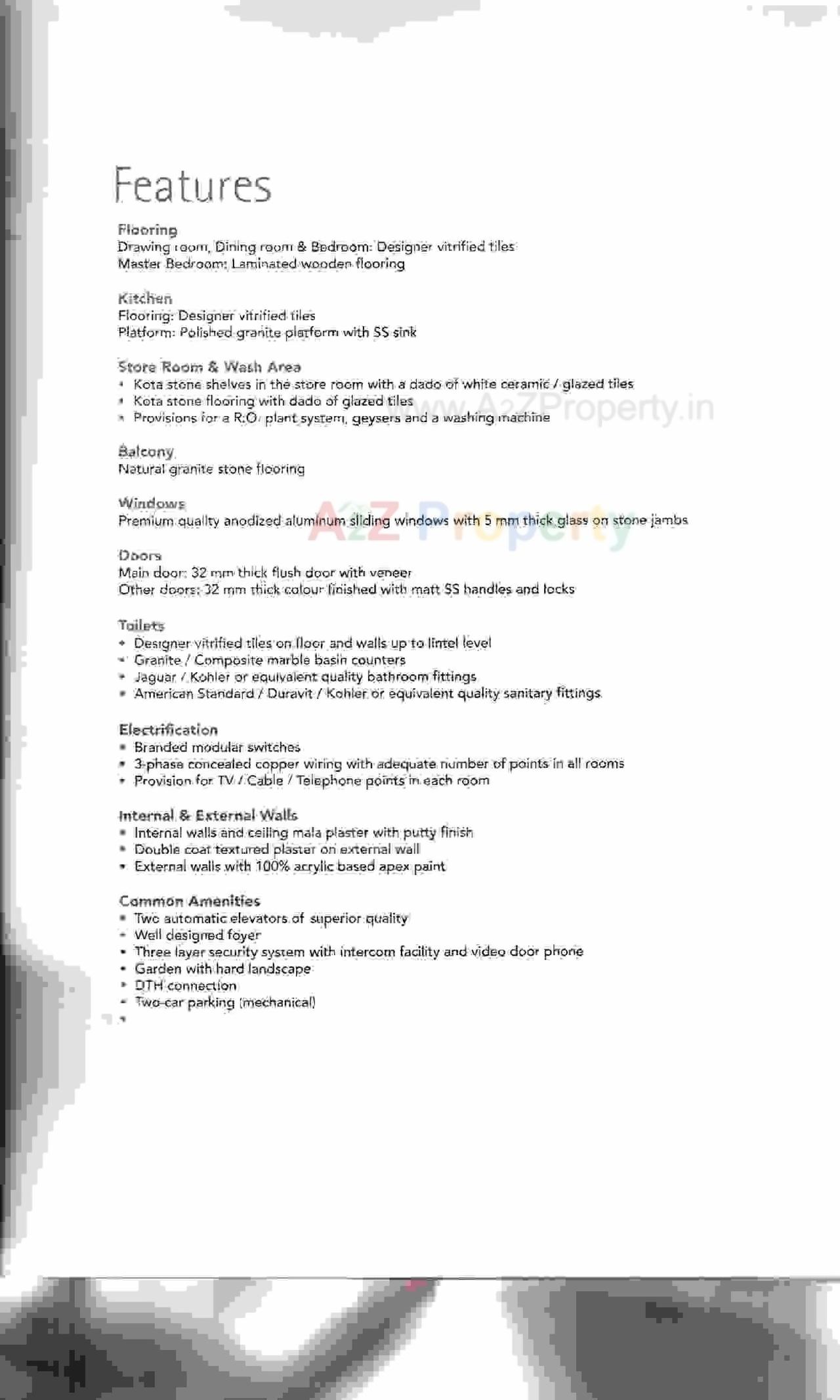 Features

Flooring
Drawing room, Dining room & Bedroom: Designer vitrified tiles
Master Bedroom: Laminated wooden flooring

Kitchen
Flooring: Designer vitrified tiles
Platform: Polished granite platform with SS sink

Store Room & Wash Area
• Kota stone shelves in the store room with a dado of white ceramic / glazed tiles
• Kota stone flooring with dado of glazed tiles
• Provisions for a R.O. plant system, geysers and a washing machine

www.A2ZProperty.in

Balcony
Natural granite stone flooring

Windows
Premium quality anodized aluminum sliding windows with 5 mm thick glass on stone jambs

A2Z Property

Doors
Main door: 32 mm thick flush door with veneer
Other doors: 32 mm thick colour finished with matt SS handles and locks

Toilets
• Designer vitrified tiles on floor and walls up to lintel level
• Granite / Composite marble basin counters
• Jaguar / Kohler or equivalent quality bathroom fittings
• American Standard / Duravit / Kohler or equivalent quality sanitary fittings

Electrification
• Branded modular switches
• 3-phase concealed copper wiring with adequate number of points in all rooms
• Provision for TV / Cable / Telephone points in each room

Internal & External Walls
• Internal walls and ceiling mala plaster with putty finish
• Double coat textured plaster on external wall
• External walls with 100% acrylic based apex paint

Common Amenities
• Two automatic elevators of superior quality
• Well designed foyer
• Three layer security system with intercom facility and video door phone
• Garden with hard landscape
• DTH connection
• Two-car parking (mechanical)
•